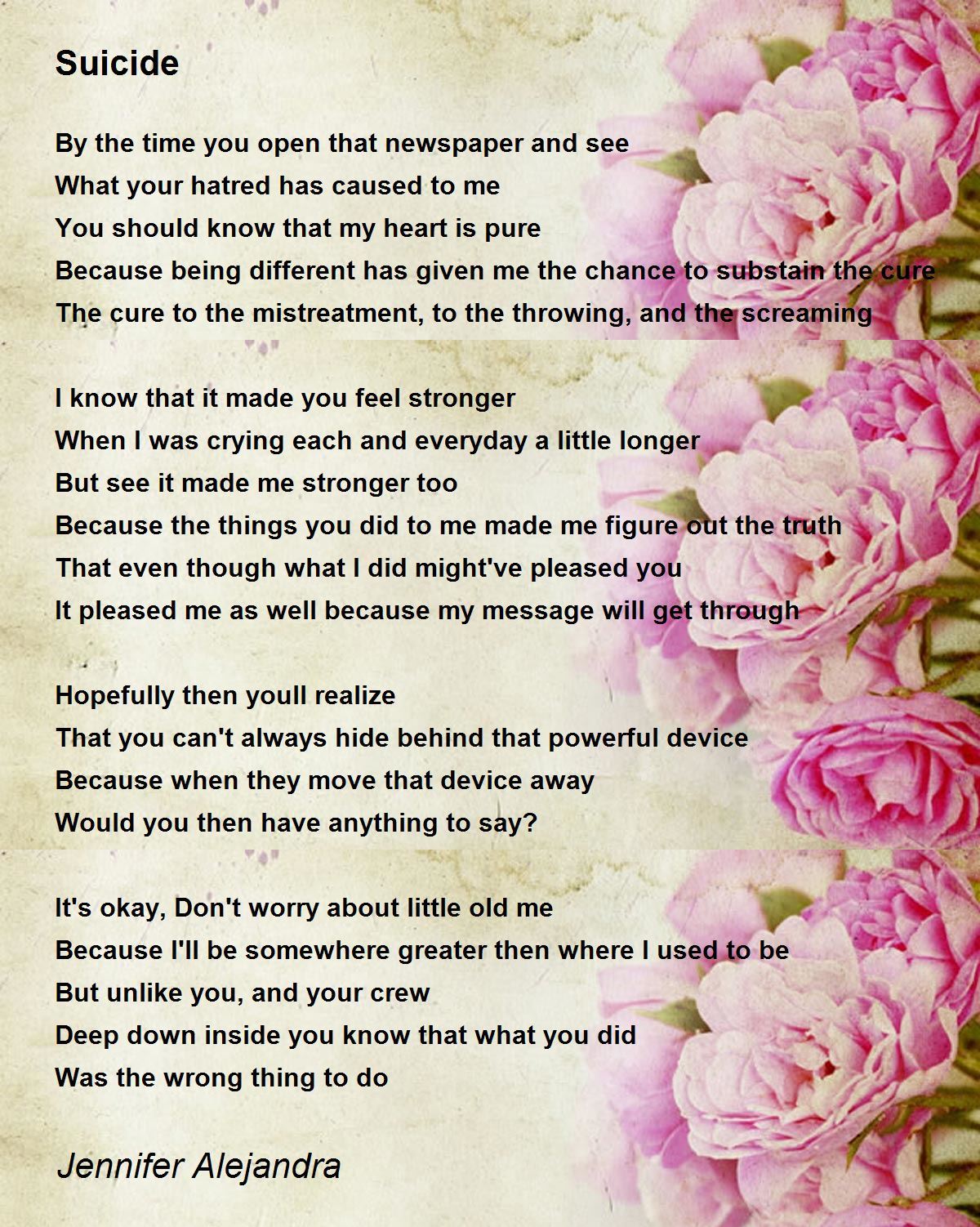 Suicide

By the time you open that newspaper and see
What your hatred has caused to me
You should know that my heart is pure
Because being different has given me the chance to substain the cure
The cure to the mistreatment, to the throwing, and the screaming

I know that it made you feel stronger
When I was crying each and everyday a little longer
But see it made me stronger too
Because the things you did to me made me figure out the truth
That even though what I did might've pleased you
It pleased me as well because my message will get through

Hopefully then youll realize
That you can't always hide behind that powerful device
Because when they move that device away
Would you then have anything to say?

It's okay, Don't worry about little old me
Because I'll be somewhere greater then where I used to be
But unlike you, and your crew
Deep down inside you know that what you did
Was the wrong thing to do

Jennifer Alejandra